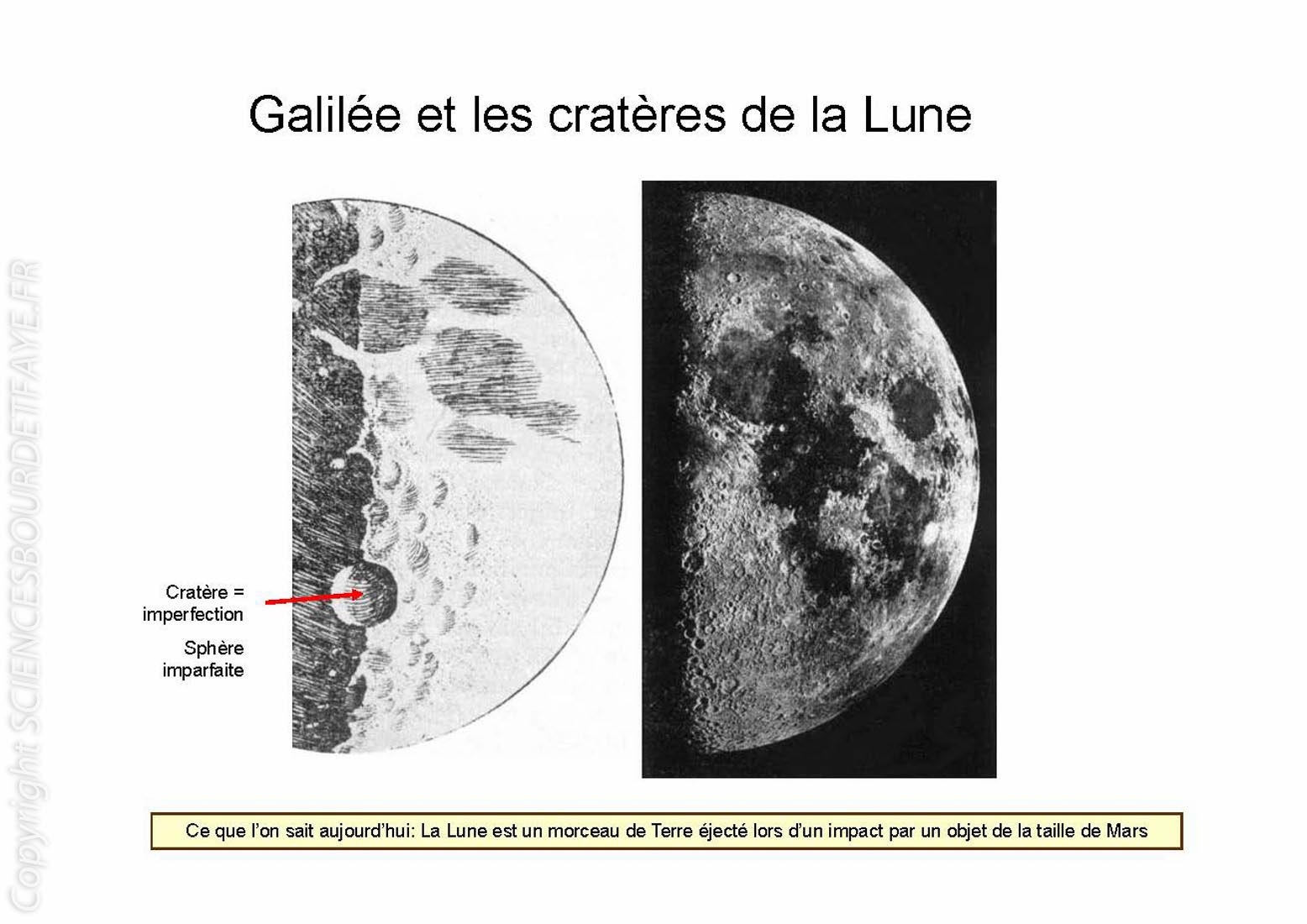 Copyright SCIENCESBOURDETFAYE.FR

Galilée et les cratères de la Lune

Cratère = imperfection

Sphère imparfaite

Ce que l'on sait aujourd'hui: La Lune est un morceau de Terre éjecté lors d'un impact par un objet de la taille de Mars